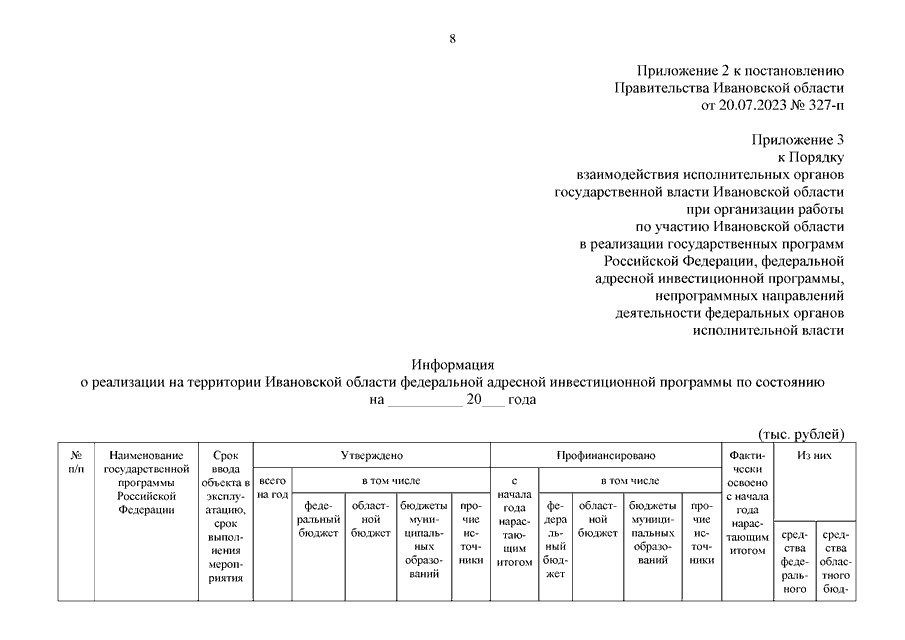 8

Приложение 2 к постановлению Правительства Ивановской области от 20.07.2023 № 327-п

Приложение 3 к Порядку взаимодействия исполнительных органов государственной власти Ивановской области при организации работы по участию Ивановской области в реализации государственных программ Российской Федерации, федеральной адресной инвестиционной программы, непрограммных направлений деятельности федеральных органов исполнительной власти

Информация
о реализации на территории Ивановской области федеральной адресной инвестиционной программы по состоянию на __________ 20___ года

(тыс. рублей)

| № п/п | Наименование государственной программы Российской Федерации | Срок ввода объекта в эксплуатацию, срок выполнения мероприятия | Утверждено | | | | | Профинансировано | | | | | Фактически освоено с начала года нарастающим итогом | Из них | |
|---|---|---|---|---|---|---|---|---|---|---|---|---|---|---|---|
| | | | всего на год | в том числе | | | | с начала года нарастающим итогом | в том числе | | | | | | |
| | | | | федеральный бюджет | областной бюджет | бюджеты муниципальных образований | прочие источники | | федеральный бюджет | областной бюджет | бюджеты муниципальных образований | прочие источники | | средства федерального | средства областного бюд- |